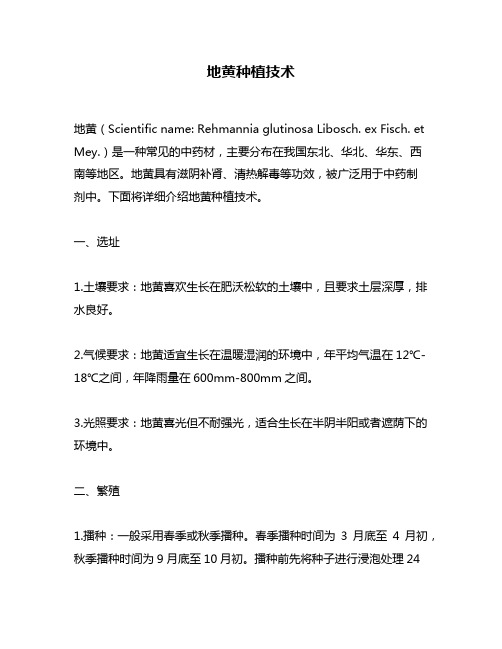 地黄种植技术

地黄（Scientific name: Rehmannia glutinosa Libosch. ex Fisch. et Mey.）是一种常见的中药材，主要分布在我国东北、华北、华东、西南等地区。地黄具有滋阴补肾、清热解毒等功效，被广泛用于中药制剂中。下面将详细介绍地黄种植技术。

一、选址

1.土壤要求：地黄喜欢生长在肥沃松软的土壤中，且要求土层深厚，排水良好。

2.气候要求：地黄适宜生长在温暖湿润的环境中，年平均气温在 12℃-18℃之间，年降雨量在 600mm-800mm 之间。

3.光照要求：地黄喜光但不耐强光，适合生长在半阴半阳或者遮荫下的环境中。

二、繁殖

1.播种：一般采用春季或秋季播种。春季播种时间为 3 月底至 4 月初，秋季播种时间为 9 月底至 10 月初。播种前先将种子进行浸泡处理 24